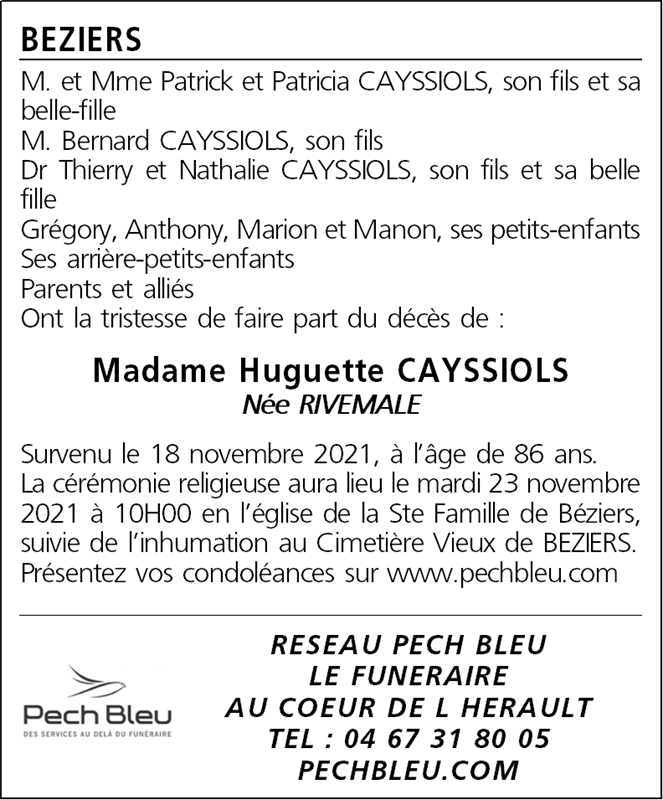 BEZIERS

M. et Mme Patrick et Patricia CAYSSIOLS, son fils et sa belle-fille
M. Bernard CAYSSIOLS, son fils
Dr Thierry et Nathalie CAYSSIOLS, son fils et sa belle fille
Grégory, Anthony, Marion et Manon, ses petits-enfants
Ses arrière-petits-enfants
Parents et alliés
Ont la tristesse de faire part du décès de :

Madame Huguette CAYSSIOLS
Née RIVEMALE

Survenu le 18 novembre 2021, à l'âge de 86 ans.
La cérémonie religieuse aura lieu le mardi 23 novembre 2021 à 10H00 en l'église de la Ste Famille de Béziers, suivie de l'inhumation au Cimetière Vieux de BEZIERS.
Présentez vos condoléances sur www.pechbleu.com

Pech Bleu
DES SERVICES AU DELÀ DU FUNÉRAIRE

RESEAU PECH BLEU
LE FUNERAIRE
AU COEUR DE L HERAULT
TEL : 04 67 31 80 05
PECHBLEU.COM